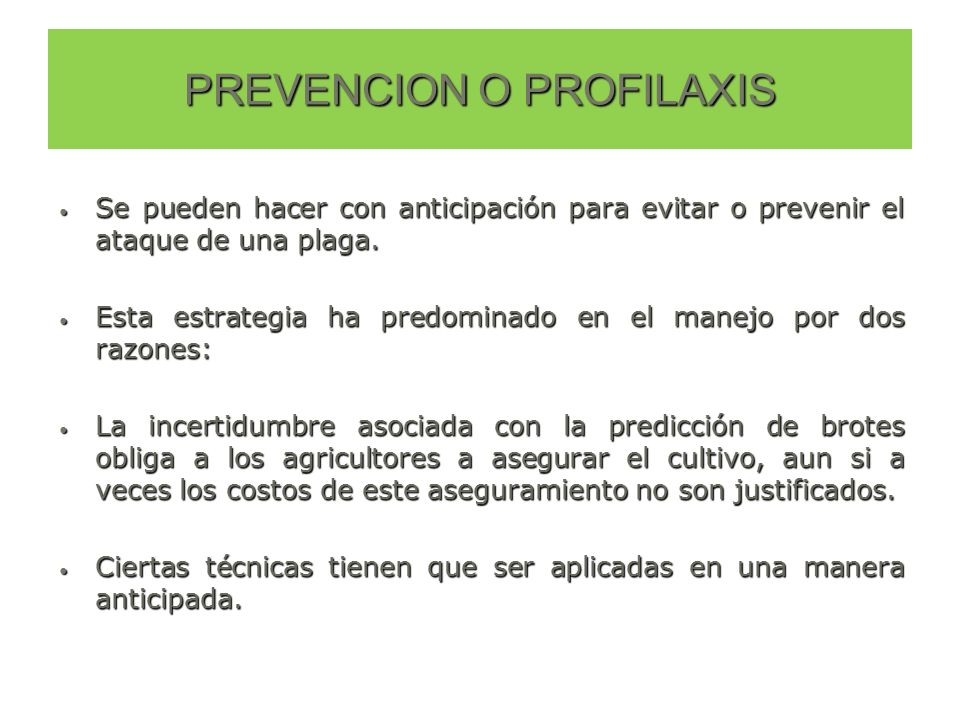 PREVENCION O PROFILAXIS

• Se pueden hacer con anticipación para evitar o prevenir el ataque de una plaga.

• Esta estrategia ha predominado en el manejo por dos razones:

• La incertidumbre asociada con la predicción de brotes obliga a los agricultores a asegurar el cultivo, aun si a veces los costos de este aseguramiento no son justificados.

• Ciertas técnicas tienen que ser aplicadas en una manera anticipada.